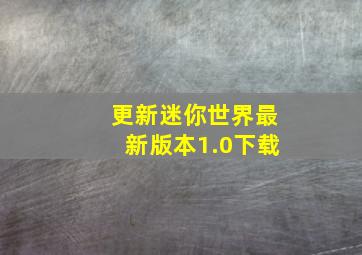 更新迷你世界最新版本1.0下载